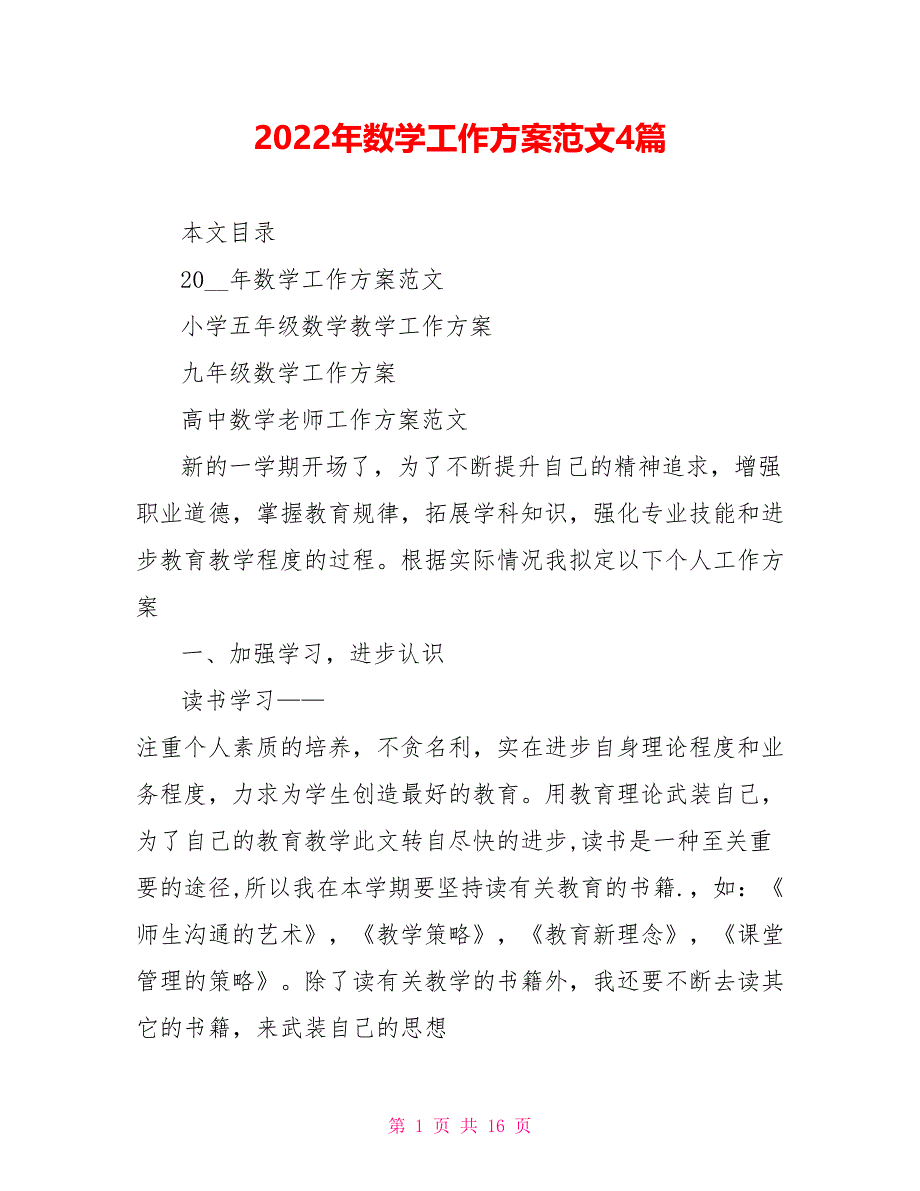 2022年数学工作方案范文4篇

本文目录

20__年数学工作方案范文

小学五年级数学教学工作方案

九年级数学工作方案

高中数学老师工作方案范文

新的一学期开场了，为了不断提升自己的精神追求，增强职业道德，掌握教育规律，拓展学科知识，强化专业技能和进步教育教学程度的过程。根据实际情况我拟定以下个人工作方案

一、加强学习，进步认识

读书学习——

注重个人素质的培养，不贪名利，实在进步自身理论程度和业务程度，力求为学生创造最好的教育。用教育理论武装自己，为了自己的教育教学此文转自尽快的进步,读书是一种至关重要的途径,所以我在本学期要坚持读有关教育的书籍.，如：《师生沟通的艺术》，《教学策略》，《教育新理念》，《课堂管理的策略》。除了读有关教学的书籍外，我还要不断去读其它的书籍，来武装自己的思想

第 1 页 共 16 页